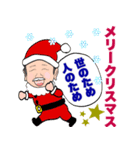 メリークリスマス

世のため
人のため